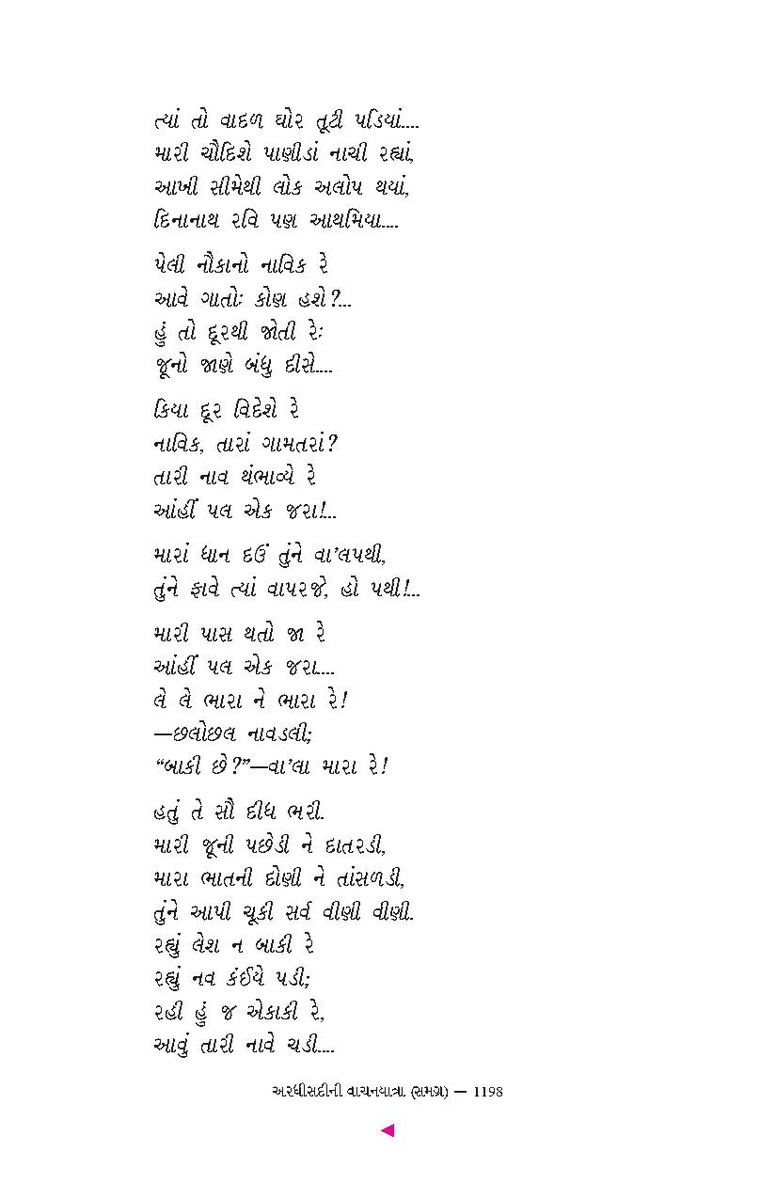 ત્યાં તો વાદળ ઘોર તૂટી પડિયાં....
મારી ચૌદિશે પાણીડાં નાચી રહ્યાં,
આખી સીમેથી લોક અલોપ થયાં,
દિનાનાથ રવિ પણ આથમિયા....

પેલી નૌકાનો નાવિક રે
આવે ગાતોઃ કોણ હશે?...
હું તો દૂરથી જોતી રેઃ
જૂનો જાણે બંધુ દીસે....

કિયા દૂર વિદેશે રે
નાવિક, તારાં ગામતરાં?
તારી નાવ થંભાવ્યે રે
આંહીં પલ એક જરા!...

મારાં ધાન દઉં તુંને વા'લપથી,
તુંને ફાવે ત્યાં વાપરજે, હો પથી!...

મારી પાસ થતો જા રે
આંહીં પલ એક જરા....
લે લે ભારા ને ભારા રે!
—છલોછલ નાવડલી;
"બાકી છે?"—વા'લા મારા રે!

હતું તે સૌ દીધ ભરી.
મારી જૂની પછેડી ને દાતરડી,
મારા ભાતની દોણી ને તાંસળડી,
તુંને આપી ચૂકી સર્વ વીણી વીણી.
રહ્યું લેશ ન બાકી રે
રહ્યું નવ કંઈયે પડી;
રહી હું જ એકાકી રે,
આવું તારી નાવે ચડી....

અરધીસદીની વાચનયાત્રા (સમગ્ર) — 1198